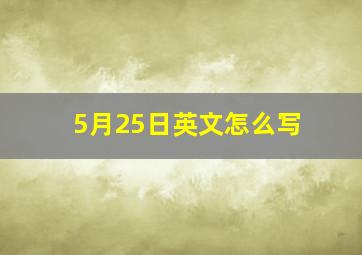 5月25日英文怎么写